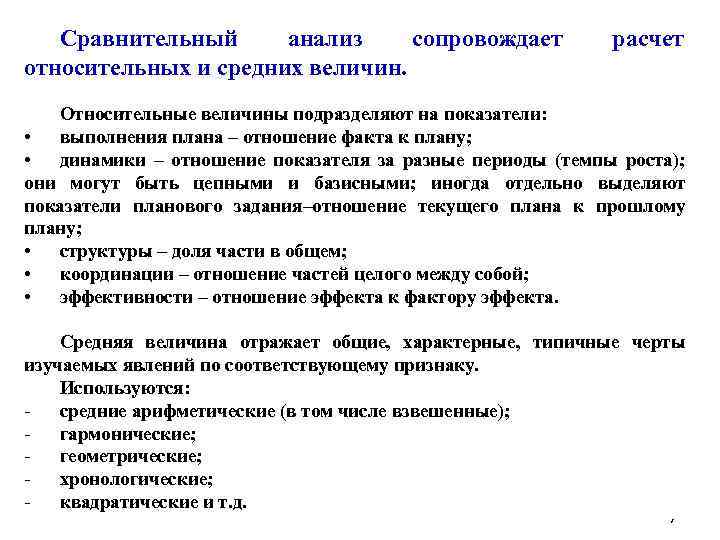 Сравнительный анализ сопровождает расчет относительных и средних величин.

Относительные величины подразделяют на показатели:
• выполнения плана – отношение факта к плану;
• динамики – отношение показателя за разные периоды (темпы роста); они могут быть цепными и базисными; иногда отдельно выделяют показатели планового задания–отношение текущего плана к прошлому плану;
• структуры – доля части в общем;
• координации – отношение частей целого между собой;
• эффективности – отношение эффекта к фактору эффекта.

Средняя величина отражает общие, характерные, типичные черты изучаемых явлений по соответствующему признаку.
Используются:
- средние арифметические (в том числе взвешенные);
- гармонические;
- геометрические;
- хронологические;
- квадратические и т.д.